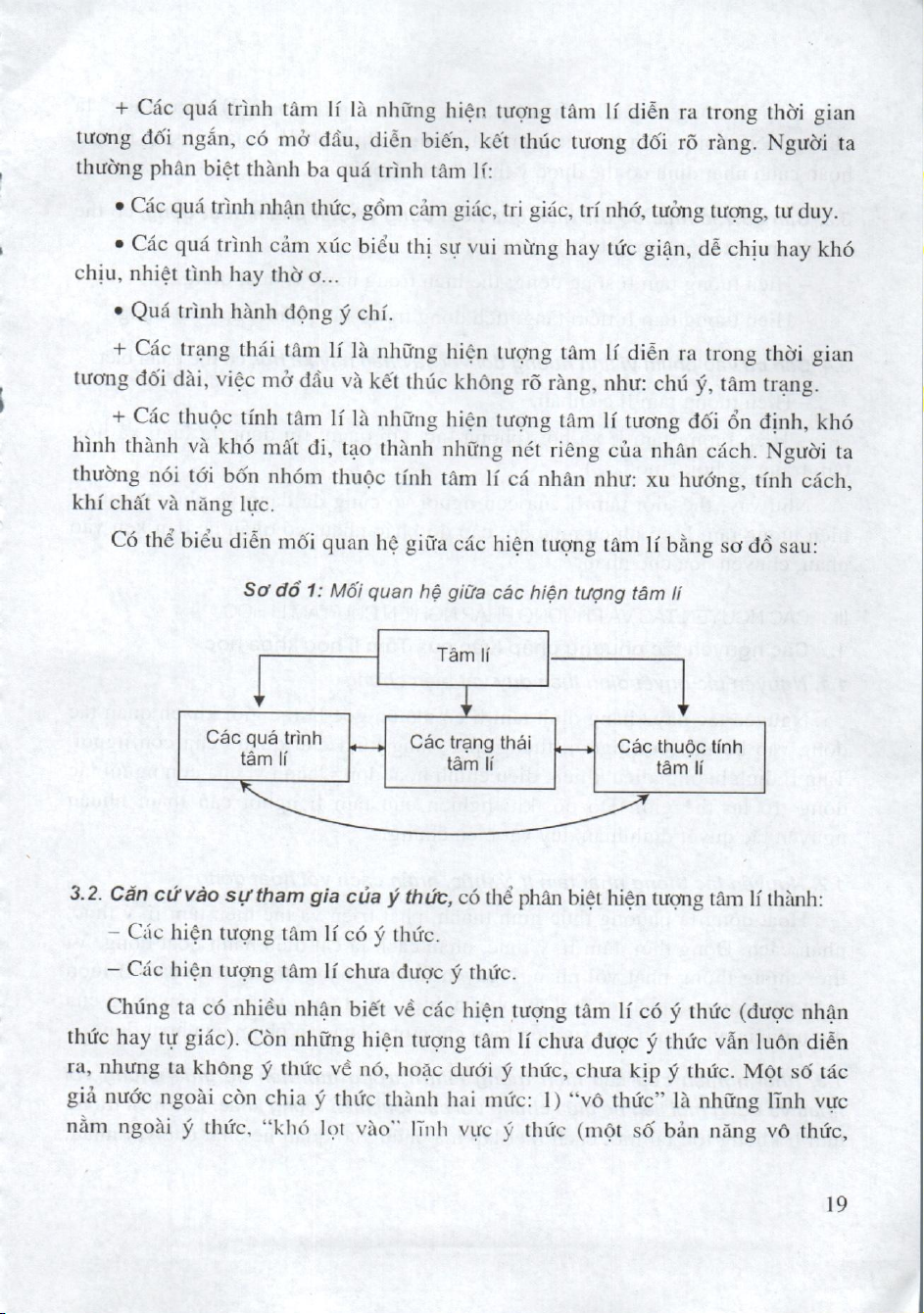 + Các quá trình tâm lí là những hiện tượng tâm lí diễn ra trong thời gian tương đối ngắn, có mở đầu, diễn biến, kết thúc tương đối rõ ràng. Người ta thường phân biệt thành ba quá trình tâm lí:

• Các quá trình nhận thức, gồm cảm giác, tri giác, trí nhớ, tưởng tượng, tư duy.

• Các quá trình cảm xúc biểu thị sự vui mừng hay tức giận, dễ chịu hay khó chịu, nhiệt tình hay thờ ơ...

• Quá trình hành động ý chí.

+ Các trạng thái tâm lí là những hiện tượng tâm lí diễn ra trong thời gian tương đối dài, việc mở đầu và kết thúc không rõ ràng, như: chú ý, tâm trạng.

+ Các thuộc tính tâm lí là những hiện tượng tâm lí tương đối ổn định, khó hình thành và khó mất đi, tạo thành những nét riêng của nhân cách. Người ta thường nói tới bốn nhóm thuộc tính tâm lí cá nhân như: xu hướng, tính cách, khí chất và năng lực.

Có thể biểu diễn mối quan hệ giữa các hiện tượng tâm lí bằng sơ đồ sau:

Sơ đồ 1: Mối quan hệ giữa các hiện tượng tâm lí

Tâm lí

Các quá trình tâm lí

Các trạng thái tâm lí

Các thuộc tính tâm lí

3.2. Căn cứ vào sự tham gia của ý thức, có thể phân biệt hiện tượng tâm lí thành:

– Các hiện tượng tâm lí có ý thức.

– Các hiện tượng tâm lí chưa được ý thức.

Chúng ta có nhiều nhận biết về các hiện tượng tâm lí có ý thức (được nhận thức hay tự giác). Còn những hiện tượng tâm lí chưa được ý thức vẫn luôn diễn ra, nhưng ta không ý thức về nó, hoặc dưới ý thức, chưa kịp ý thức. Một số tác giả nước ngoài còn chia ý thức thành hai mức: 1) "vô thức" là những lĩnh vực nằm ngoài ý thức, "khó lọt vào" lĩnh vực ý thức (một số bản năng vô thức,

19